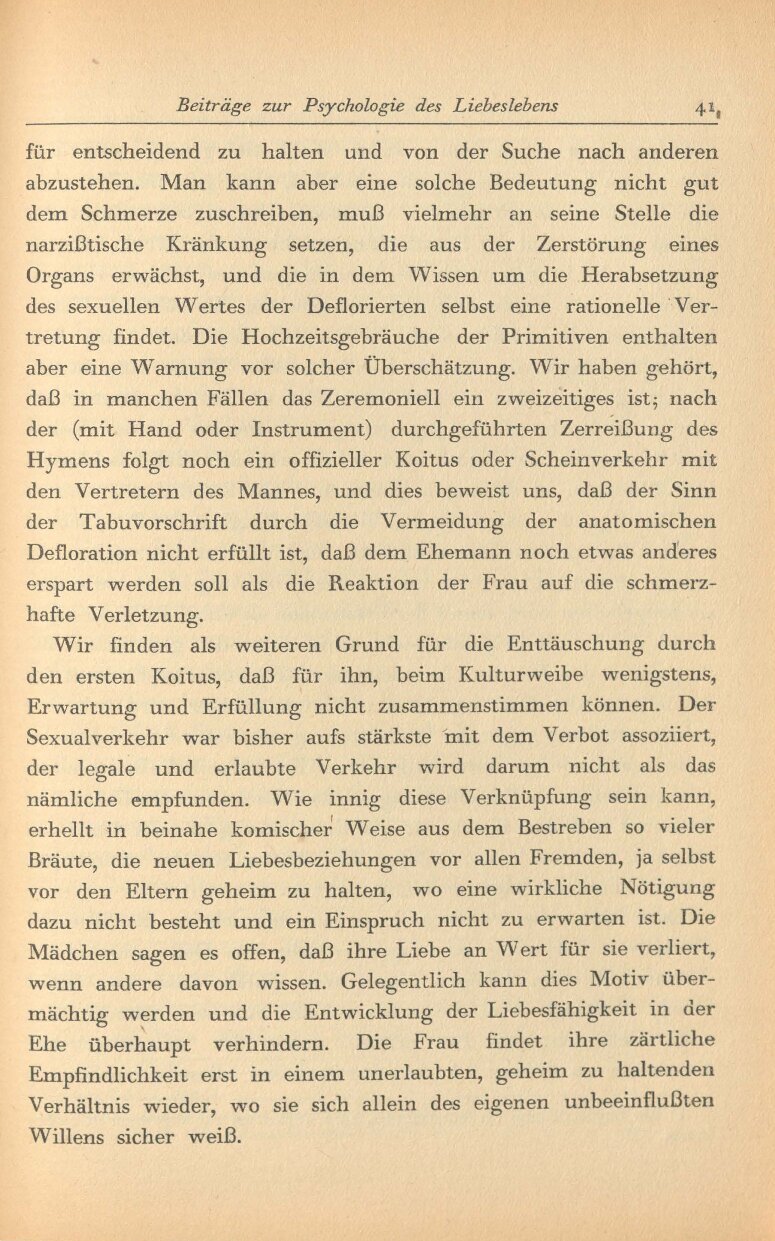 Beiträge zur Psychologie des Liebeslebens 41

für entscheidend zu halten und von der Suche nach anderen abzustehen. Man kann aber eine solche Bedeutung nicht gut dem Schmerze zuschreiben, muß vielmehr an seine Stelle die narzißtische Kränkung setzen, die aus der Zerstörung eines Organs erwächst, und die in dem Wissen um die Herabsetzung des sexuellen Wertes der Deflorierten selbst eine rationelle Vertretung findet. Die Hochzeitsgebräuche der Primitiven enthalten aber eine Warnung vor solcher Überschätzung. Wir haben gehört, daß in manchen Fällen das Zeremoniell ein zweizeitiges ist; nach der (mit Hand oder Instrument) durchgeführten Zerreißung des Hymens folgt noch ein offizieller Koitus oder Scheinverkehr mit den Vertretern des Mannes, und dies beweist uns, daß der Sinn der Tabuvorschrift durch die Vermeidung der anatomischen Defloration nicht erfüllt ist, daß dem Ehemann noch etwas anderes erspart werden soll als die Reaktion der Frau auf die schmerzhafte Verletzung.

Wir finden als weiteren Grund für die Enttäuschung durch den ersten Koitus, daß für ihn, beim Kulturweibe wenigstens, Erwartung und Erfüllung nicht zusammenstimmen können. Der Sexualverkehr war bisher aufs stärkste mit dem Verbot assoziiert, der legale und erlaubte Verkehr wird darum nicht als das nämliche empfunden. Wie innig diese Verknüpfung sein kann, erhellt in beinahe komischer Weise aus dem Bestreben so vieler Bräute, die neuen Liebesbeziehungen vor allen Fremden, ja selbst vor den Eltern geheim zu halten, wo eine wirkliche Nötigung dazu nicht besteht und ein Einspruch nicht zu erwarten ist. Die Mädchen sagen es offen, daß ihre Liebe an Wert für sie verliert, wenn andere davon wissen. Gelegentlich kann dies Motiv übermächtig werden und die Entwicklung der Liebesfähigkeit in der Ehe überhaupt verhindern. Die Frau findet ihre zärtliche Empfindlichkeit erst in einem unerlaubten, geheim zu haltenden Verhältnis wieder, wo sie sich allein des eigenen unbeeinflußten Willens sicher weiß.